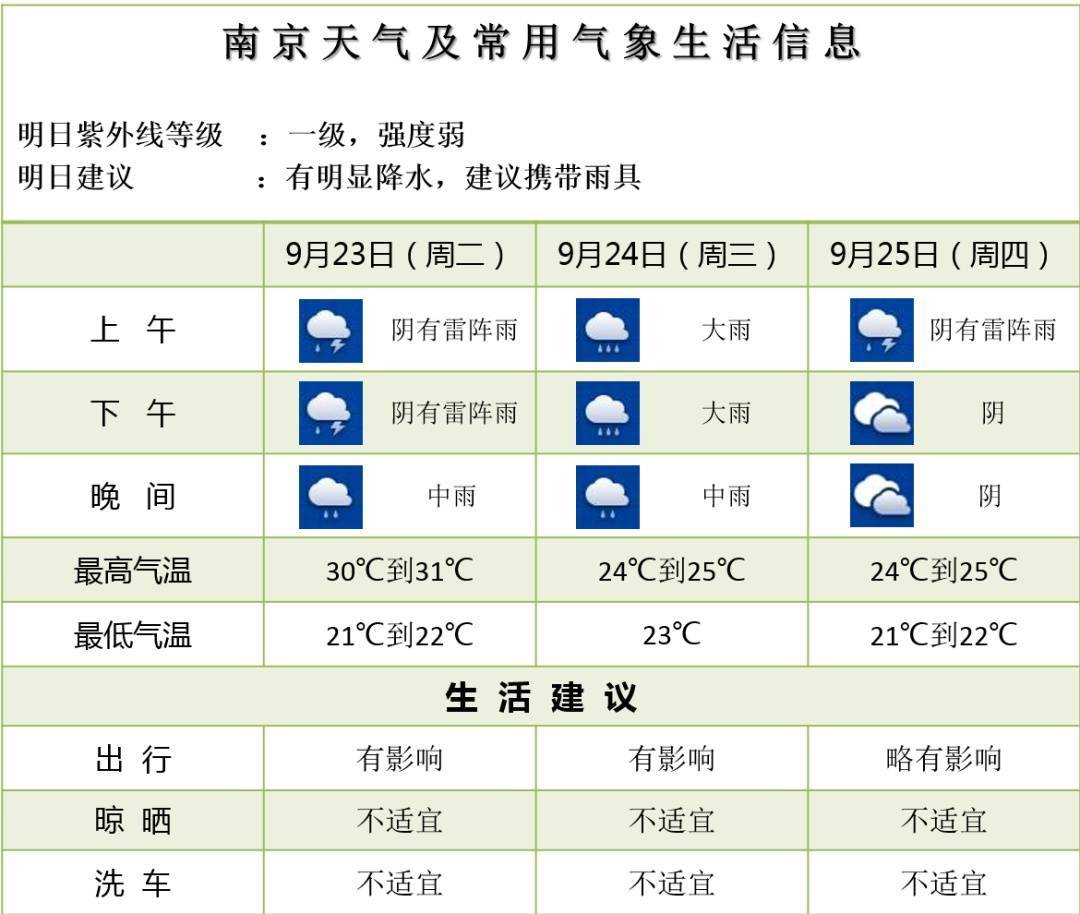 南京天气及常用气象生活信息

明日紫外线等级 ：一级，强度弱
明日建议 ：有明显降水，建议携带雨具

|  | 9月23日（周二） | 9月24日（周三） | 9月25日（周四） |
|---|---|---|---|
| 上 午 | 阴有雷阵雨 | 大雨 | 阴有雷阵雨 |
| 下 午 | 阴有雷阵雨 | 大雨 | 阴 |
| 晚 间 | 中雨 | 中雨 | 阴 |
| 最高气温 | 30℃到31℃ | 24℃到25℃ | 24℃到25℃ |
| 最低气温 | 21℃到22℃ | 23℃ | 21℃到22℃ |
| 生 活 建 议 | | | |
| 出 行 | 有影响 | 有影响 | 略有影响 |
| 晾 晒 | 不适宜 | 不适宜 | 不适宜 |
| 洗 车 | 不适宜 | 不适宜 | 不适宜 |